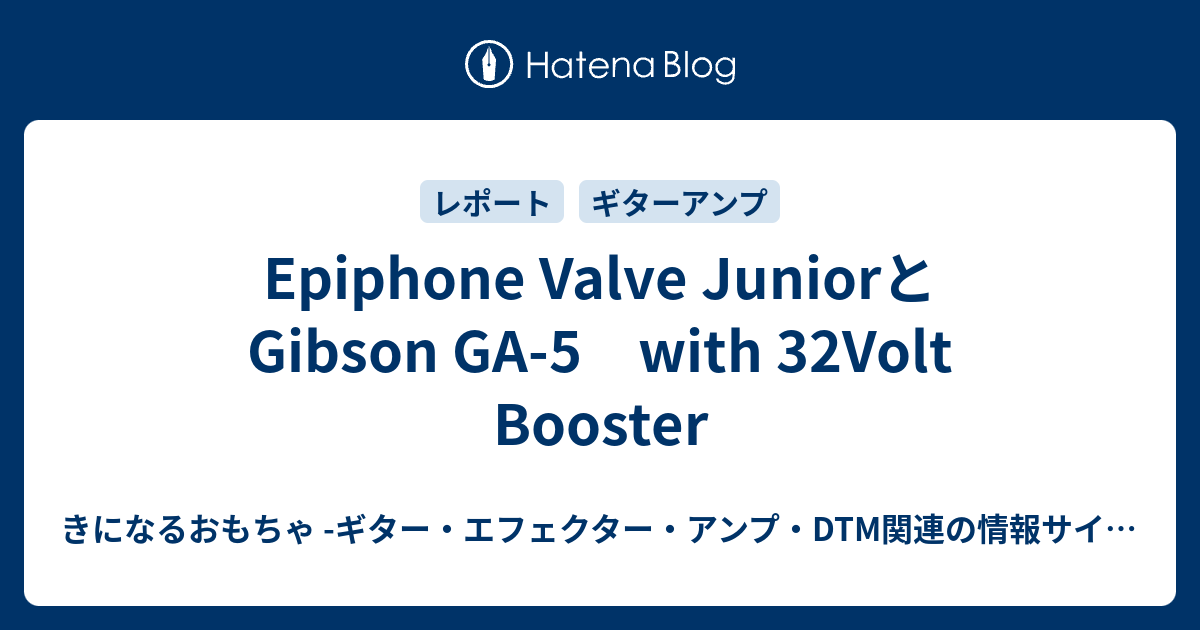 Hatena Blog

レポート　ギターアンプ

Epiphone Valve Juniorと Gibson GA-5　with 32Volt Booster

きになるおもちゃ -ギター・エフェクター・アンプ・DTM関連の情報サイ…